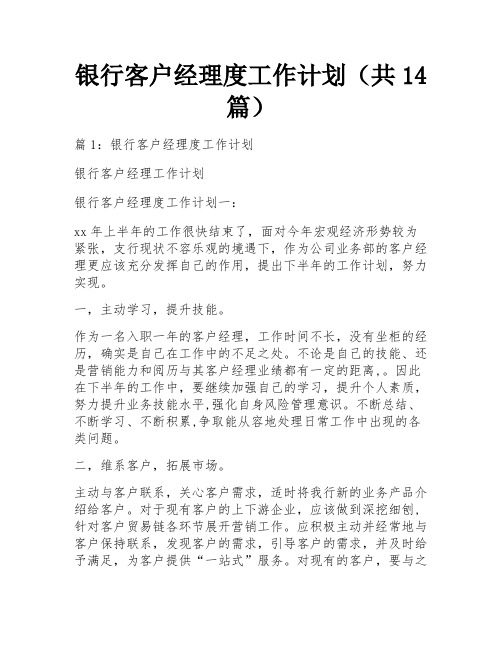 银行客户经理度工作计划（共14篇）

篇1：银行客户经理度工作计划

银行客户经理工作计划

银行客户经理度工作计划一：

xx年上半年的工作很快结束了，面对今年宏观经济形势较为紧张，支行现状不容乐观的境遇下，作为公司业务部的客户经理更应该充分发挥自己的作用，提出下半年的工作计划，努力实现。

一，主动学习，提升技能。

作为一名入职一年的客户经理，工作时间不长，没有坐柜的经历，确实是自己在工作中的不足之处。不论是自己的技能、还是营销能力和阅历与其客户经理业绩都有一定的距离，。因此在下半年的工作中，要继续加强自己的学习，提升个人素质，努力提升业务技能水平,强化自身风险管理意识。不断总结、不断学习、不断积累,争取能从容地处理日常工作中出现的各类问题。

二，维系客户，拓展市场。

主动与客户联系，关心客户需求，适时将我行新的业务产品介绍给客户。对于现有客户的上下游企业，应该做到深挖细刨，针对客户贸易链各环节展开营销工作。应积极主动并经常地与客户保持联系，发现客户的需求，引导客户的需求，并及时给予满足，为客户提供“一站式”服务。对现有的客户，要与之